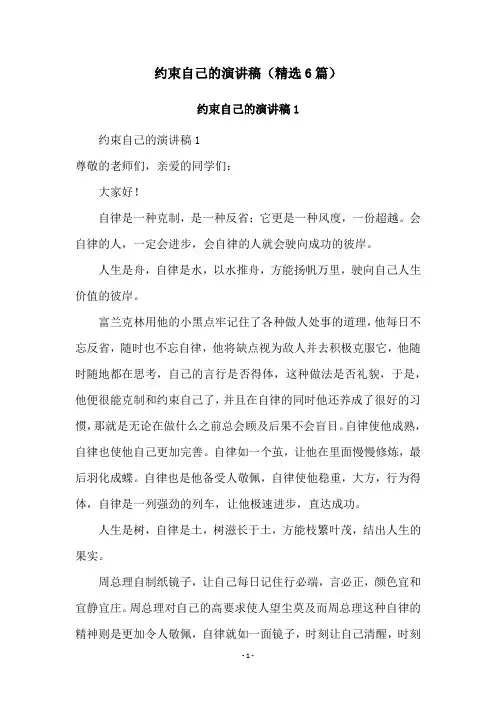 约束自己的演讲稿（精选6篇）

约束自己的演讲稿1

约束自己的演讲稿1

尊敬的老师们，亲爱的同学们：

大家好！

自律是一种克制，是一种反省；它更是一种风度，一份超越。会自律的人，一定会进步，会自律的人就会驶向成功的彼岸。

人生是舟，自律是水，以水推舟，方能扬帆万里，驶向自己人生价值的彼岸。

富兰克林用他的小黑点牢记住了各种做人处事的道理，他每日不忘反省，随时也不忘自律，他将缺点视为敌人并去积极克服它，他随时随地都在思考，自己的言行是否得体，这种做法是否礼貌，于是，他便很能克制和约束自己了，并且在自律的同时他还养成了很好的习惯，那就是无论在做什么之前总会顾及后果不会盲目。自律使他成熟，自律也使他自己更加完善。自律如一个茧，让他在里面慢慢修炼，最后羽化成蝶。自律也是他备受人敬佩，自律使他稳重，大方，行为得体，自律是一列强劲的列车，让他极速进步，直达成功。

人生是树，自律是土，树滋长于土，方能枝繁叶茂，结出人生的果实。

周总理自制纸镜子，让自己每日记住行必端，言必正，颜色宜和宜静宜庄。周总理对自己的高要求使人望尘莫及而周总理这种自律的精神则是更加令人敬佩，自律就如一面镜子，时刻让自己清醒，时刻

- 1 -